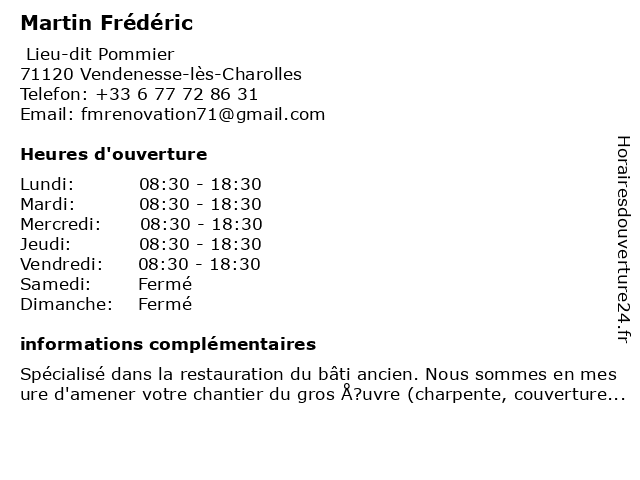 Martin Frédéric

Lieu-dit Pommier
71120 Vendenesse-lès-Charolles
Telefon: +33 6 77 72 86 31
Email: fmrenovation71@gmail.com

Heures d'ouverture

| Lundi: | 08:30 - 18:30 |
|---|---|
| Mardi: | 08:30 - 18:30 |
| Mercredi: | 08:30 - 18:30 |
| Jeudi: | 08:30 - 18:30 |
| Vendredi: | 08:30 - 18:30 |
| Samedi: | Fermé |
| Dimanche: | Fermé |

informations complémentaires

Spécialisé dans la restauration du bâti ancien. Nous sommes en mes ure d'amener votre chantier du gros Å?uvre (charpente, couverture...

Horairesdouverture24.fr